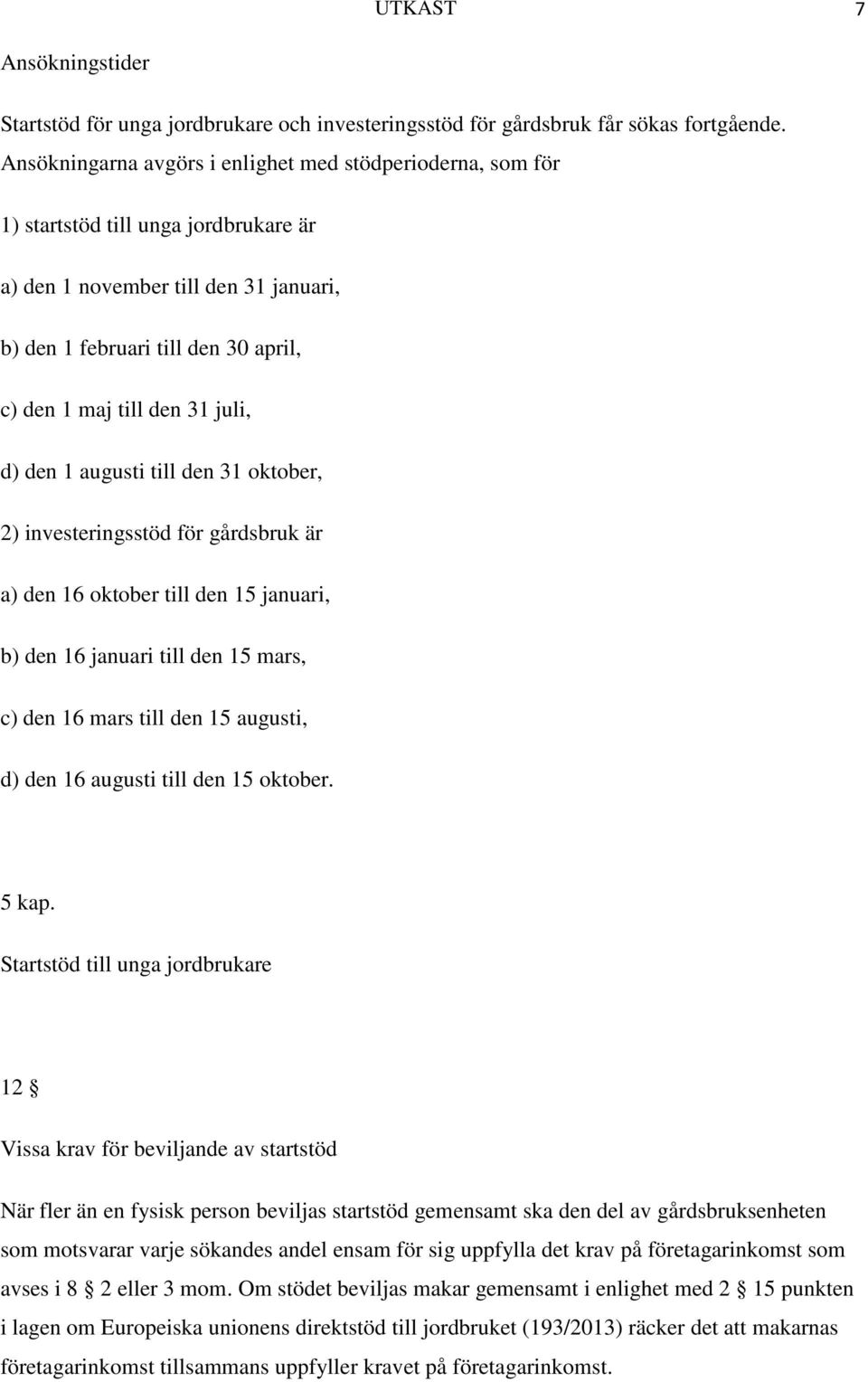 UTKAST 7

Ansökningstider

Startstöd för unga jordbrukare och investeringsstöd för gårdsbruk får sökas fortgående. Ansökningarna avgörs i enlighet med stödperioderna, som för

1) startstöd till unga jordbrukare är

a) den 1 november till den 31 januari,

b) den 1 februari till den 30 april,

c) den 1 maj till den 31 juli,

d) den 1 augusti till den 31 oktober,

2) investeringsstöd för gårdsbruk är

a) den 16 oktober till den 15 januari,

b) den 16 januari till den 15 mars,

c) den 16 mars till den 15 augusti,

d) den 16 augusti till den 15 oktober.

5 kap.

Startstöd till unga jordbrukare

12 §

Vissa krav för beviljande av startstöd

När fler än en fysisk person beviljas startstöd gemensamt ska den del av gårdsbruksenheten som motsvarar varje sökandes andel ensam för sig uppfylla det krav på företagarinkomst som avses i 8 § 2 eller 3 mom. Om stödet beviljas makar gemensamt i enlighet med 2 § 15 punkten i lagen om Europeiska unionens direktstöd till jordbruket (193/2013) räcker det att makarnas företagarinkomst tillsammans uppfyller kravet på företagarinkomst.